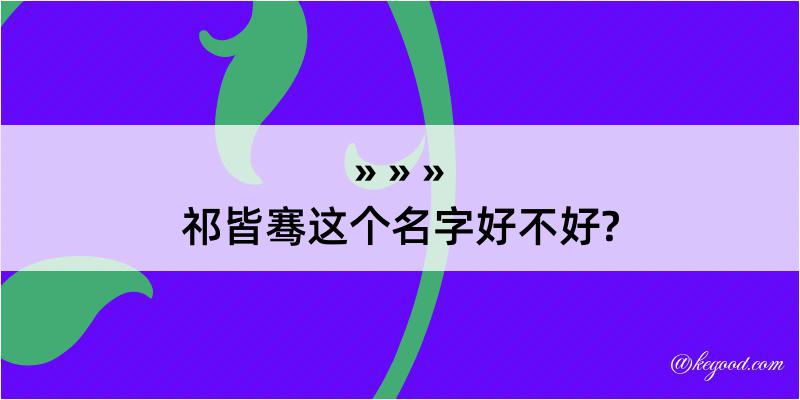 » » »
祁皆骞这个名字好不好?

@kegood.com